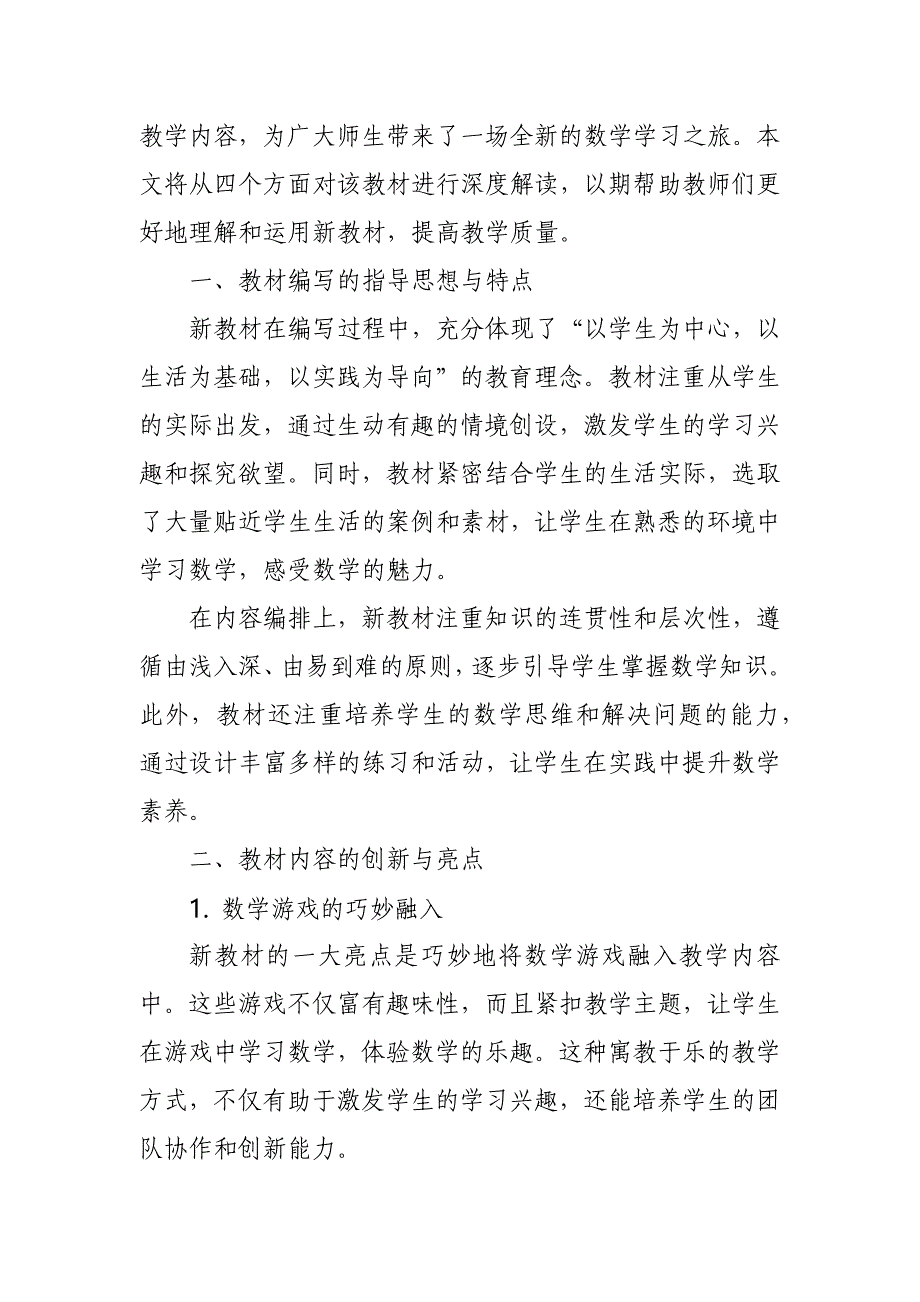 教学内容，为广大师生带来了一场全新的数学学习之旅。本文将从四个方面对该教材进行深度解读，以期帮助教师们更好地理解和运用新教材，提高教学质量。

一、教材编写的指导思想与特点

新教材在编写过程中，充分体现了“以学生为中心，以生活为基础，以实践为导向”的教育理念。教材注重从学生的实际出发，通过生动有趣的情境创设，激发学生的学习兴趣和探究欲望。同时，教材紧密结合学生的生活实际，选取了大量贴近学生生活的案例和素材，让学生在熟悉的环境中学习数学，感受数学的魅力。

在内容编排上，新教材注重知识的连贯性和层次性，遵循由浅入深、由易到难的原则，逐步引导学生掌握数学知识。此外，教材还注重培养学生的数学思维和解决问题的能力，通过设计丰富多样的练习和活动，让学生在实践中提升数学素养。

二、教材内容的创新与亮点

1. 数学游戏的巧妙融入

新教材的一大亮点是巧妙地将数学游戏融入教学内容中。这些游戏不仅富有趣味性，而且紧扣教学主题，让学生在游戏中学习数学，体验数学的乐趣。这种寓教于乐的教学方式，不仅有助于激发学生的学习兴趣，还能培养学生的团队协作和创新能力。